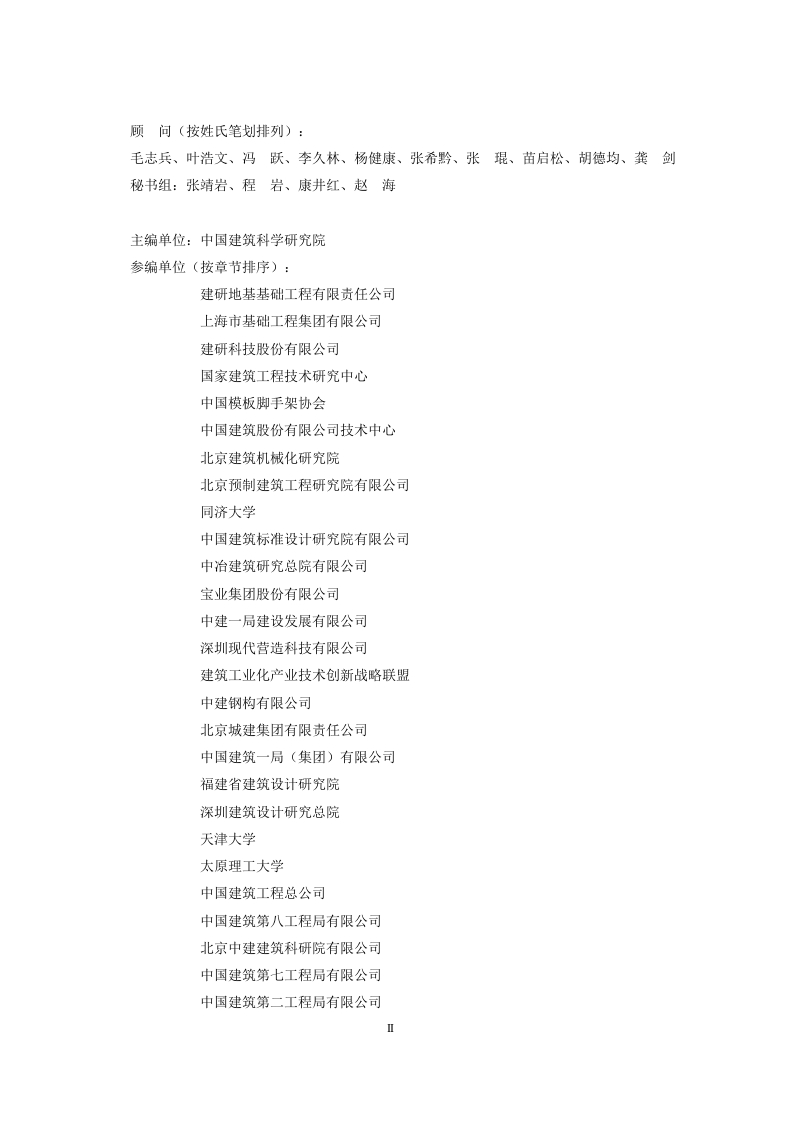 顾　问（按姓氏笔划排列）：
毛志兵、叶浩文、冯　跃、李久林、杨健康、张希黔、张　琨、苗启松、胡德均、龚　剑
秘书组：张靖岩、程　岩、康井红、赵　海

主编单位：中国建筑科学研究院
参编单位（按章节排序）：
建研地基基础工程有限责任公司
上海市基础工程集团有限公司
建研科技股份有限公司
国家建筑工程技术研究中心
中国模板脚手架协会
中国建筑股份有限公司技术中心
北京建筑机械化研究院
北京预制建筑工程研究院有限公司
同济大学
中国建筑标准设计研究院有限公司
中冶建筑研究总院有限公司
宝业集团股份有限公司
中建一局建设发展有限公司
深圳现代营造科技有限公司
建筑工业化产业技术创新战略联盟
中建钢构有限公司
北京城建集团有限责任公司
中国建筑一局（集团）有限公司
福建省建筑设计研究院
深圳建筑设计研究总院
天津大学
太原理工大学
中国建筑工程总公司
中国建筑第八工程局有限公司
北京中建建筑科研院有限公司
中国建筑第七工程局有限公司
中国建筑第二工程局有限公司
Ⅱ